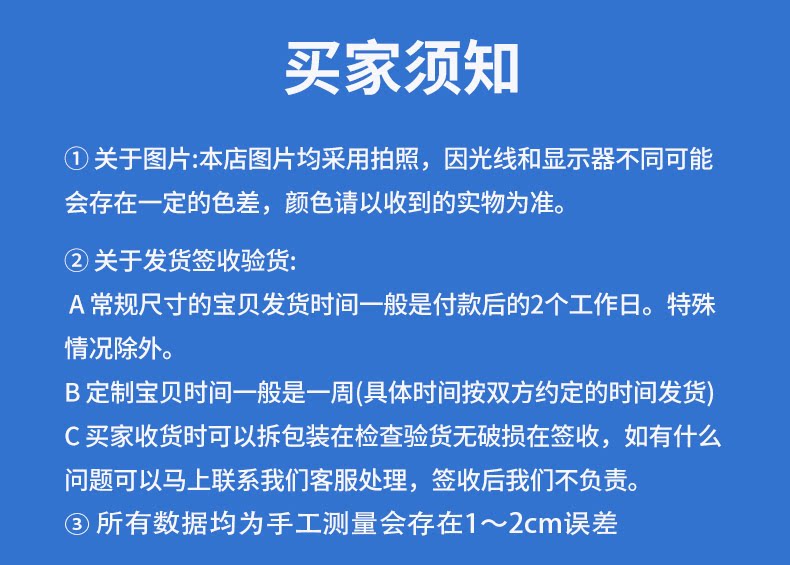 买家须知

① 关于图片:本店图片均采用拍照，因光线和显示器不同可能会存在一定的色差，颜色请以收到的实物为准。

② 关于发货签收验货:
A 常规尺寸的宝贝发货时间一般是付款后的2个工作日。特殊情况除外。
B 定制宝贝时间一般是一周(具体时间按双方约定的时间发货)
C 买家收货时可以拆包装在检查验货无破损在签收，如有什么问题可以马上联系我们客服处理，签收后我们不负责。
③ 所有数据均为手工测量会存在1～2cm误差